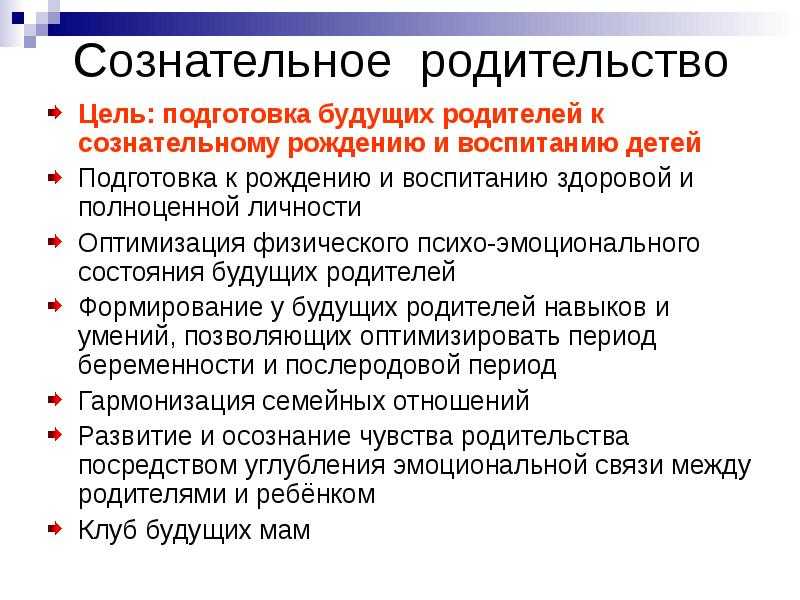 Сознательное родительство

Цель: подготовка будущих родителей к сознательному рождению и воспитанию детей

Подготовка к рождению и воспитанию здоровой и полноценной личности

Оптимизация физического психо-эмоционального состояния будущих родителей

Формирование у будущих родителей навыков и умений, позволяющих оптимизировать период беременности и послеродовой период

Гармонизация семейных отношений

Развитие и осознание чувства родительства посредством углубления эмоциональной связи между родителями и ребёнком

Клуб будущих мам